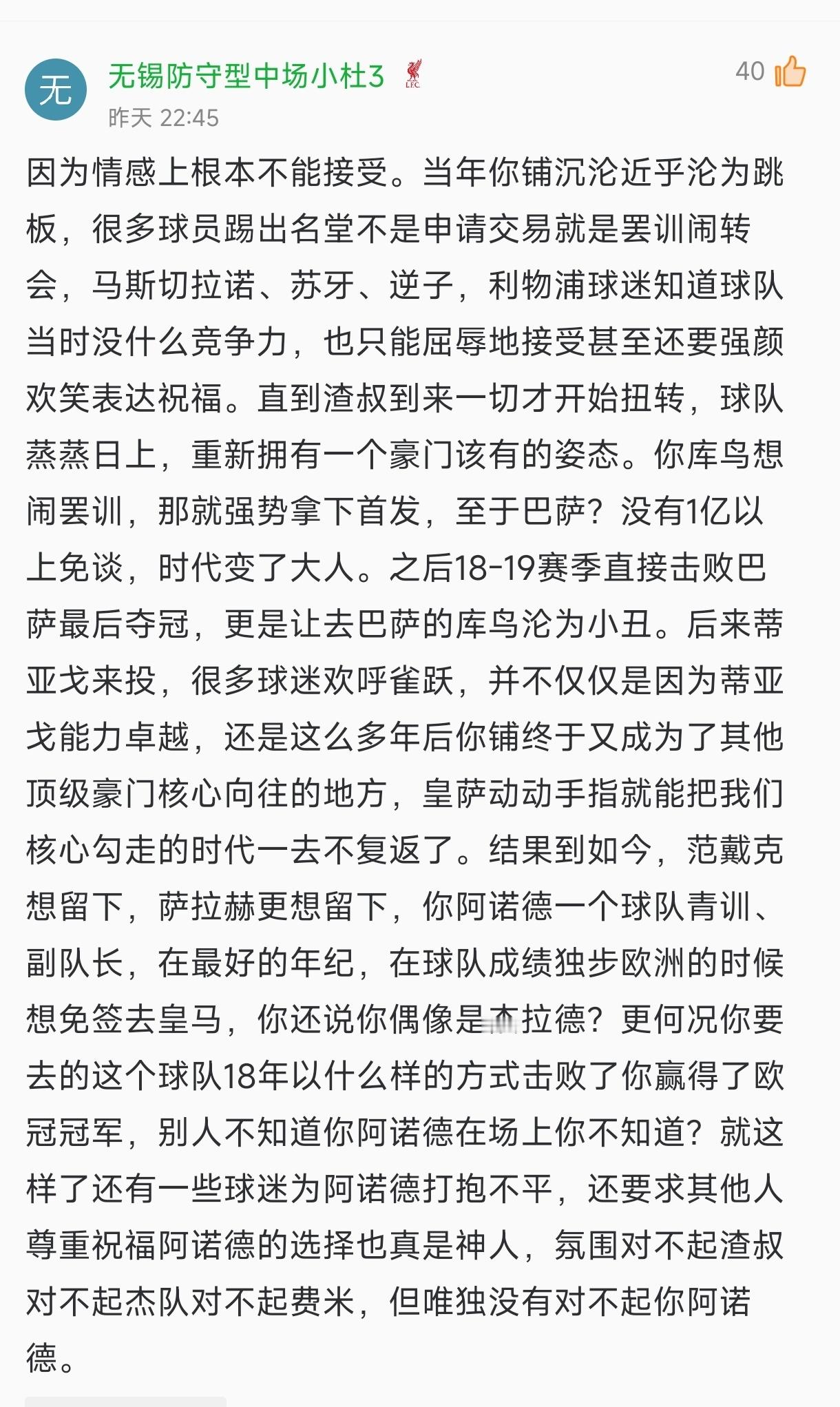 无

无锡防守型中场小杜3

LFC

40

昨天 22:45

因为情感上根本不能接受。当年你铺沉沦近乎沦为跳板，很多球员踢出名堂不是申请交易就是罢训闹转会，马斯切拉诺、苏牙、逆子，利物浦球迷知道球队当时没什么竞争力，也只能屈辱地接受甚至还要强颜欢笑表达祝福。直到渣叔到来一切才开始扭转，球队蒸蒸日上，重新拥有一个豪门该有的姿态。你库鸟想闹罢训，那就强势拿下首发，至于巴萨？没有1亿以上免谈，时代变了大人。之后18-19赛季直接击败巴萨最后夺冠，更是让去巴萨的库鸟沦为小丑。后来蒂亚戈来投，很多球迷欢呼雀跃，并不仅仅是因为蒂亚戈能力卓越，还是这么多年后你铺终于又成为了其他顶级豪门核心向往的地方，皇萨动动手指就能把我们核心勾走的时代一去不复返了。结果到如今，范戴克想留下，萨拉赫更想留下，你阿诺德一个球队青训、副队长，在最好的年纪，在球队成绩独步欧洲的时候想免签去皇马，你还说你偶像是杰拉德？更何况你要去的这个球队18年以什么样的方式击败了你赢得了欧冠冠军，别人不知道你阿诺德在场上你不知道？就这样了还有一些球迷为阿诺德打抱不平，还要求其他人尊重祝福阿诺德的选择也真是神人，氛围对不起渣叔对不起杰队对不起费米，但唯独没有对不起你阿诺德。